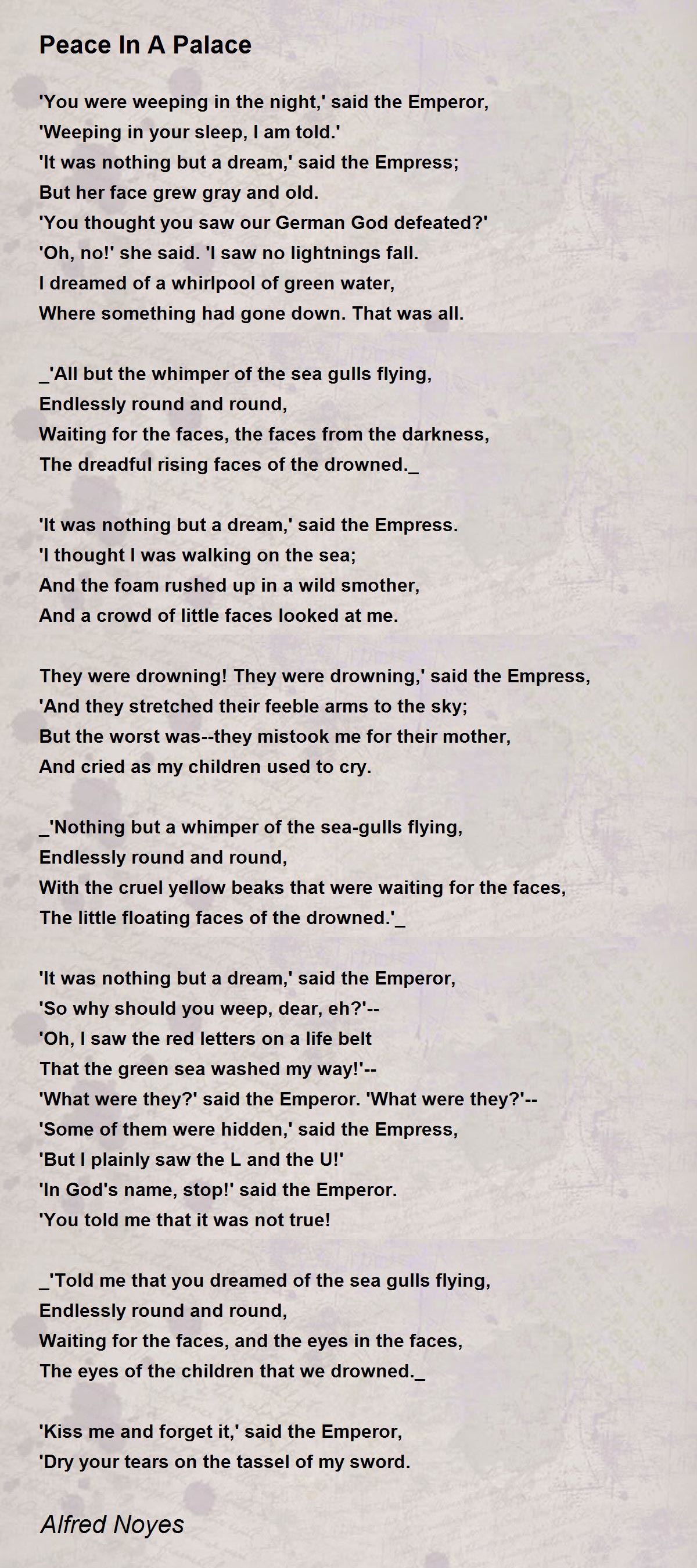 Peace In A Palace

'You were weeping in the night,' said the Emperor,
'Weeping in your sleep, I am told.'
'It was nothing but a dream,' said the Empress;
But her face grew gray and old.
'You thought you saw our German God defeated?'
'Oh, no!' she said. 'I saw no lightnings fall.
I dreamed of a whirlpool of green water,
Where something had gone down. That was all.

_'All but the whimper of the sea gulls flying,
Endlessly round and round,
Waiting for the faces, the faces from the darkness,
The dreadful rising faces of the drowned._

'It was nothing but a dream,' said the Empress.
'I thought I was walking on the sea;
And the foam rushed up in a wild smother,
And a crowd of little faces looked at me.

They were drowning! They were drowning,' said the Empress,
'And they stretched their feeble arms to the sky;
But the worst was--they mistook me for their mother,
And cried as my children used to cry.

_'Nothing but a whimper of the sea-gulls flying,
Endlessly round and round,
With the cruel yellow beaks that were waiting for the faces,
The little floating faces of the drowned.'_

'It was nothing but a dream,' said the Emperor,
'So why should you weep, dear, eh?'--
'Oh, I saw the red letters on a life belt
That the green sea washed my way!'--
'What were they?' said the Emperor. 'What were they?'--
'Some of them were hidden,' said the Empress,
'But I plainly saw the L and the U!'
'In God's name, stop!' said the Emperor.
'You told me that it was not true!

_'Told me that you dreamed of the sea gulls flying,
Endlessly round and round,
Waiting for the faces, and the eyes in the faces,
The eyes of the children that we drowned._

'Kiss me and forget it,' said the Emperor,
'Dry your tears on the tassel of my sword.

Alfred Noyes